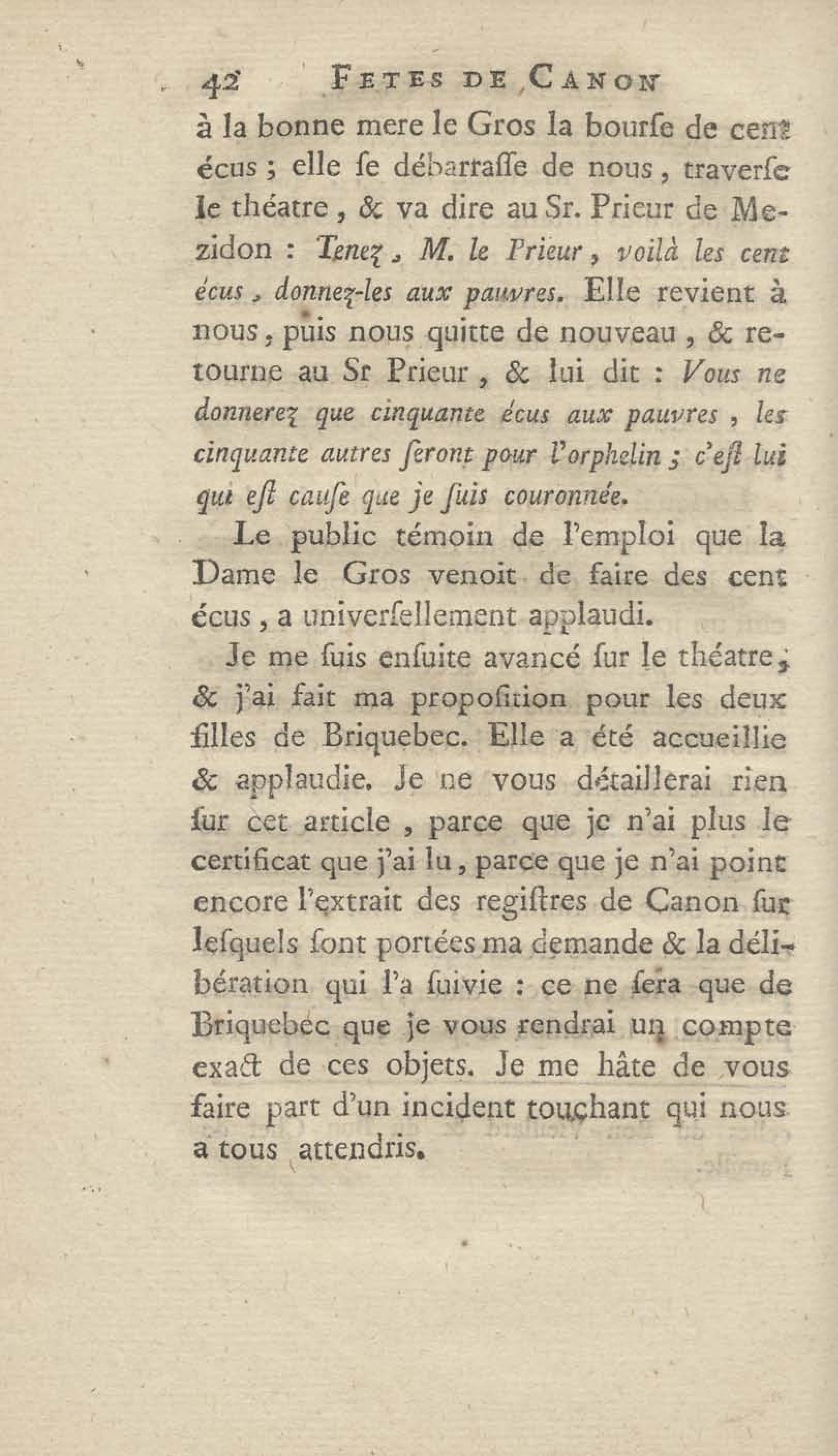 42 FETES DE CANON

à la bonne mere le Gros la bourſe de cent écus ; elle ſe débarraſſe de nous, traverſe le théatre, & va dire au Sr. Prieur de Mezidon : Tenez, M. le Prieur, voilà les cent écus, donnez-les aux pauvres. Elle revient à nous, puis nous quitte de nouveau, & retourne au Sr Prieur, & lui dit : Vous ne donnerez que cinquante écus aux pauvres, les cinquante autres ſeront pour l'orphelin ; c'eſt lui qui eſt cauſe que je ſuis couronnée.

Le public témoin de l'emploi que la Dame le Gros venoit de faire des cent écus, a univerſellement applaudi.

Je me ſuis enſuite avancé ſur le théatre, & j'ai fait ma propoſition pour les deux filles de Briquebec. Elle a été accueillie & applaudie. Je ne vous détaillerai rien ſur cet article, parce que je n'ai plus le certificat que j'ai lu, parce que je n'ai point encore l'extrait des regiſtres de Canon ſur leſquels ſont portées ma demande & la délibération qui l'a ſuivie : ce ne ſera que de Briquebec que je vous rendrai un compte exact de ces objets. Je me hâte de vous faire part d'un incident touchant qui nous a tous attendris.